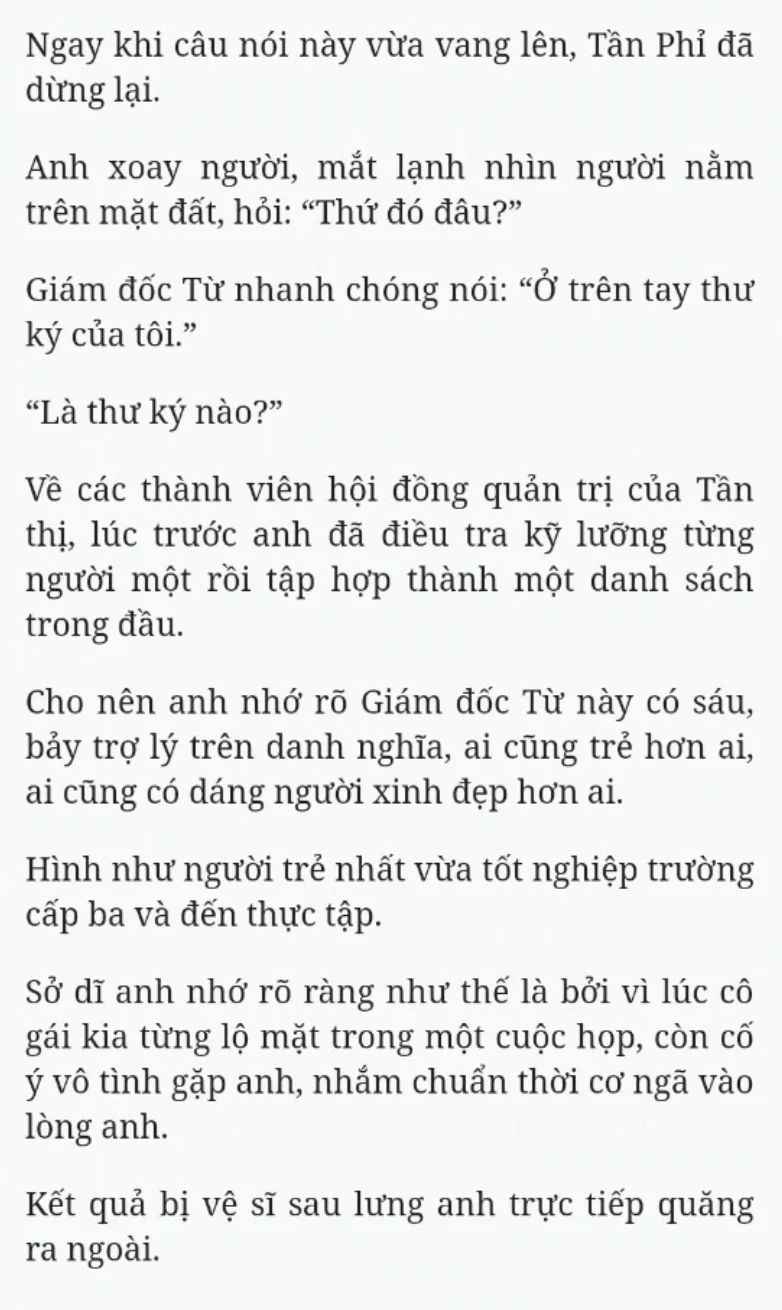 Ngay khi câu nói này vừa vang lên, Tần Phỉ đã dừng lại.

Anh xoay người, mắt lạnh nhìn người nằm trên mặt đất, hỏi: “Thứ đó đâu?”

Giám đốc Từ nhanh chóng nói: “Ở trên tay thư ký của tôi.”

“Là thư ký nào?”

Về các thành viên hội đồng quản trị của Tần thị, lúc trước anh đã điều tra kỹ lưỡng từng người một rồi tập hợp thành một danh sách trong đầu.

Cho nên anh nhớ rõ Giám đốc Từ này có sáu, bảy trợ lý trên danh nghĩa, ai cũng trẻ hơn ai, ai cũng có dáng người xinh đẹp hơn ai.

Hình như người trẻ nhất vừa tốt nghiệp trường cấp ba và đến thực tập.

Sở dĩ anh nhớ rõ ràng như thế là bởi vì lúc cô gái kia từng lộ mặt trong một cuộc họp, còn cố ý vô tình gặp anh, nhắm chuẩn thời cơ ngã vào lòng anh.

Kết quả bị vệ sĩ sau lưng anh trực tiếp quăng ra ngoài.